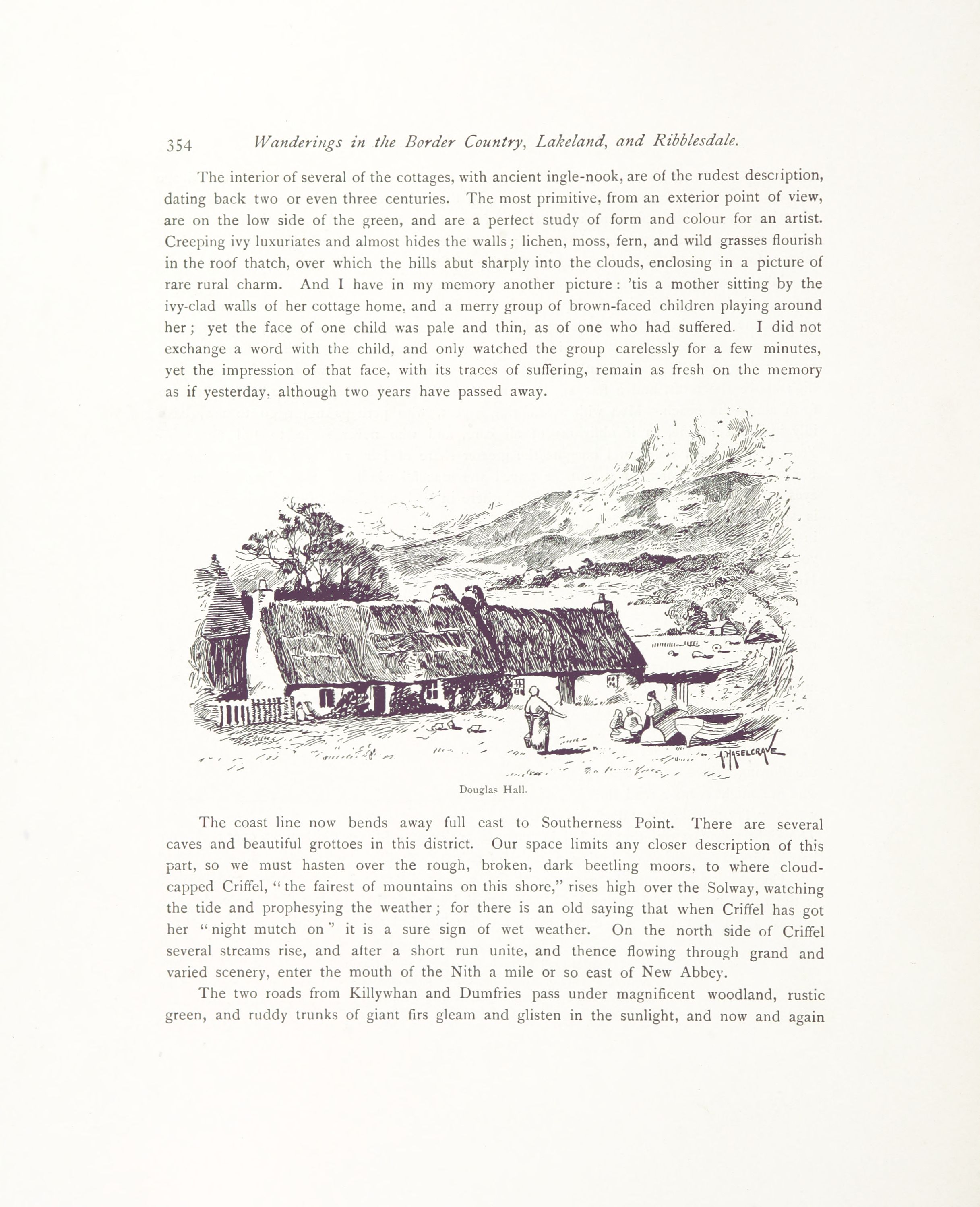 354 Wanderings in the Border Country, Lakeland, and Ribblesdale.

The interior of several of the cottages, with ancient ingle-nook, are of the rudest description, dating back two or even three centuries. The most primitive, from an exterior point of view, are on the low side of the green, and are a perfect study of form and colour for an artist. Creeping ivy luxuriates and almost hides the walls; lichen, moss, fern, and wild grasses flourish in the roof thatch, over which the hills abut sharply into the clouds, enclosing in a picture of rare rural charm. And I have in my memory another picture: 'tis a mother sitting by the ivy-clad walls of her cottage home, and a merry group of brown-faced children playing around her; yet the face of one child was pale and thin, as of one who had suffered. I did not exchange a word with the child, and only watched the group carelessly for a few minutes, yet the impression of that face, with its traces of suffering, remain as fresh on the memory as if yesterday, although two years have passed away.

A. HASELGRAVE

Douglas Hall.

The coast line now bends away full east to Southerness Point. There are several caves and beautiful grottoes in this district. Our space limits any closer description of this part, so we must hasten over the rough, broken, dark beetling moors, to where cloud-capped Criffel, "the fairest of mountains on this shore," rises high over the Solway, watching the tide and prophesying the weather; for there is an old saying that when Criffel has got her "night mutch on" it is a sure sign of wet weather. On the north side of Criffel several streams rise, and after a short run unite, and thence flowing through grand and varied scenery, enter the mouth of the Nith a mile or so east of New Abbey.

The two roads from Killywhan and Dumfries pass under magnificent woodland, rustic green, and ruddy trunks of giant firs gleam and glisten in the sunlight, and now and again